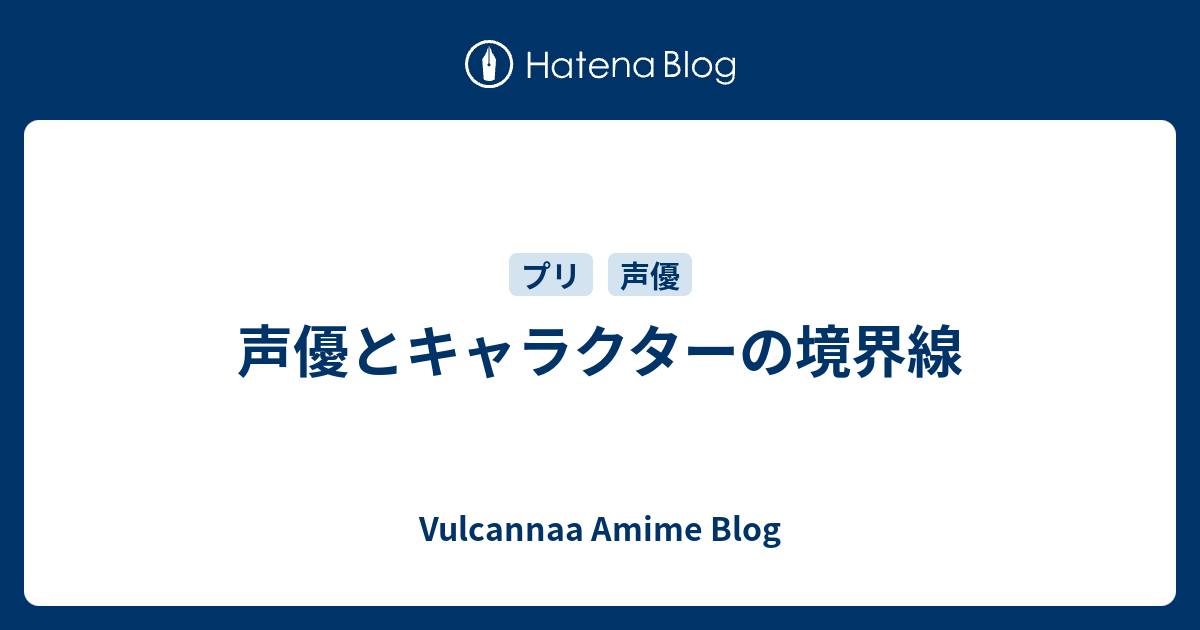 Hatena Blog

プリ 声優

声優とキャラクターの境界線

Vulcannaa Amime Blog